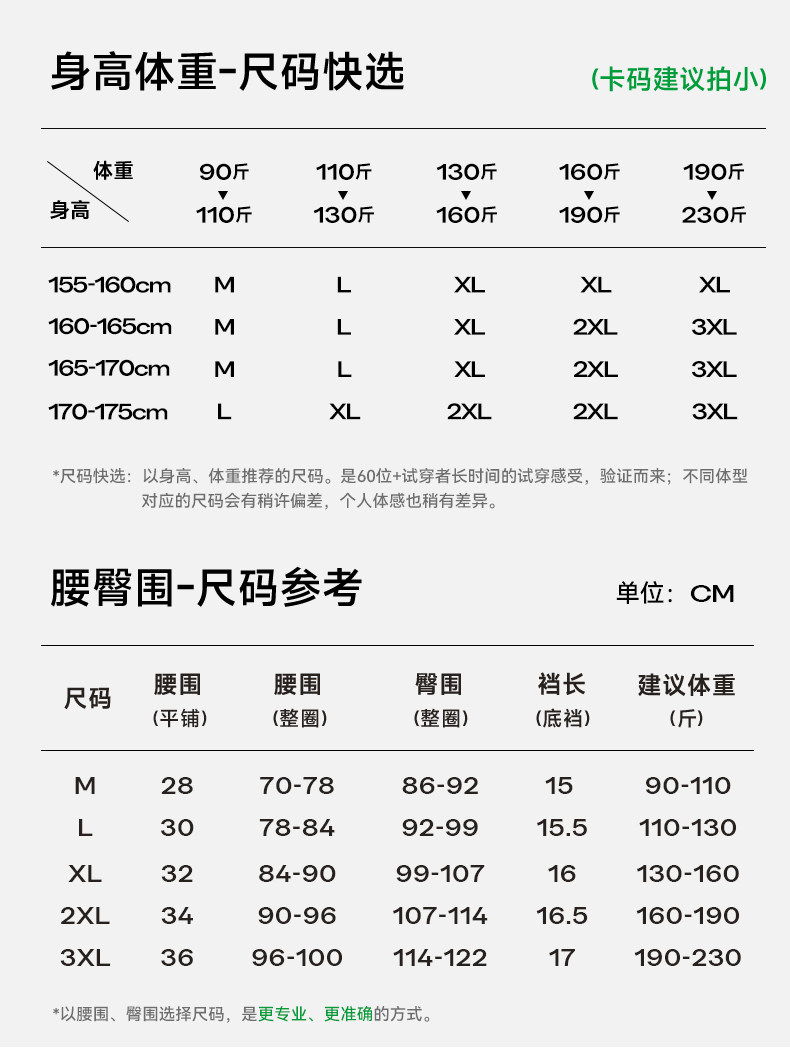 身高体重-尺码快选

(卡码建议拍小)

| 体重 / 身高 | 90斤 ▼ 110斤 | 110斤 ▼ 130斤 | 130斤 ▼ 160斤 | 160斤 ▼ 190斤 | 190斤 ▼ 230斤 |
|---|---|---|---|---|---|
| 155-160cm | M | L | XL | XL | XL |
| 160-165cm | M | L | XL | 2XL | 3XL |
| 165-170cm | M | L | XL | 2XL | 3XL |
| 170-175cm | L | XL | 2XL | 2XL | 3XL |

*尺码快选：以身高、体重推荐的尺码。是60位+试穿者长时间的试穿感受，验证而来；不同体型对应的尺码会有稍许偏差，个人体感也稍有差异。

腰臀围-尺码参考

单位：CM

| 尺码 | 腰围 (平铺) | 腰围 (整圈) | 臀围 (整圈) | 裆长 (底裆) | 建议体重 (斤) |
|---|---|---|---|---|---|
| M | 28 | 70-78 | 86-92 | 15 | 90-110 |
| L | 30 | 78-84 | 92-99 | 15.5 | 110-130 |
| XL | 32 | 84-90 | 99-107 | 16 | 130-160 |
| 2XL | 34 | 90-96 | 107-114 | 16.5 | 160-190 |
| 3XL | 36 | 96-100 | 114-122 | 17 | 190-230 |

*以腰围、臀围选择尺码，是更专业、更准确的方式。